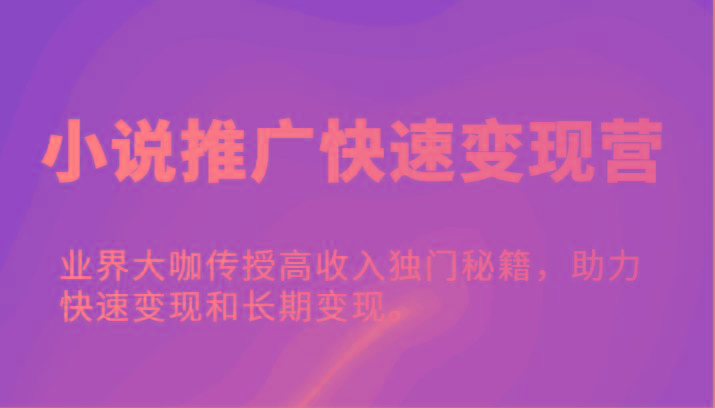 小说推广快速变现营

业界大咖传授高收入独门秘籍，助力快速变现和长期变现。